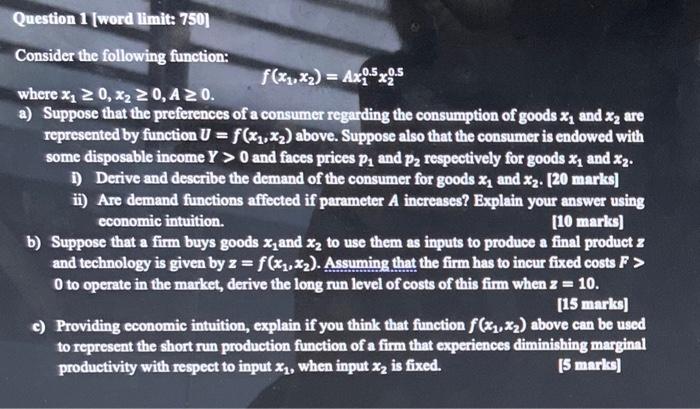 Question 1 [word limit: 750]

Consider the following function:

$f(x_1, x_2) = Ax_1^{0.5}x_2^{0.5}$

where $x_1 \geq 0, x_2 \geq 0, A \geq 0$.

a) Suppose that the preferences of a consumer regarding the consumption of goods $x_1$ and $x_2$ are represented by function $U = f(x_1, x_2)$ above. Suppose also that the consumer is endowed with some disposable income $Y > 0$ and faces prices $p_1$ and $p_2$ respectively for goods $x_1$ and $x_2$.

i) Derive and describe the demand of the consumer for goods $x_1$ and $x_2$. [20 marks]

ii) Are demand functions affected if parameter $A$ increases? Explain your answer using economic intuition. [10 marks]

b) Suppose that a firm buys goods $x_1$and $x_2$ to use them as inputs to produce a final product $z$ and technology is given by $z = f(x_1, x_2)$. Assuming that the firm has to incur fixed costs $F > 0$ to operate in the market, derive the long run level of costs of this firm when $z = 10$.

[15 marks]

c) Providing economic intuition, explain if you think that function $f(x_1, x_2)$ above can be used to represent the short run production function of a firm that experiences diminishing marginal productivity with respect to input $x_1$, when input $x_2$ is fixed. [5 marks]